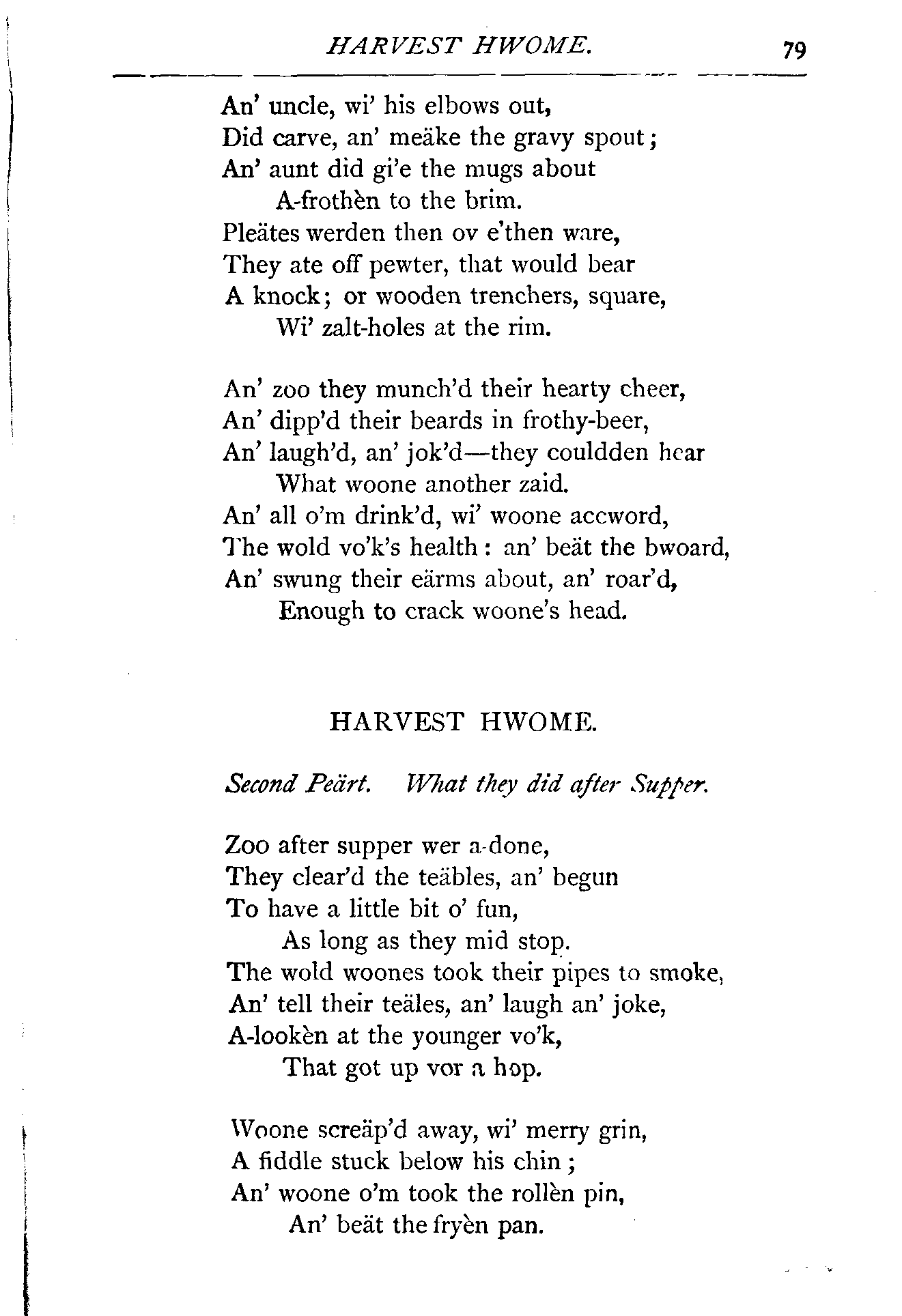 HARVEST HWOME. 79

An' uncle, wi' his elbows out,
Did carve, an' meäke the gravy spout;
An' aunt did gi'e the mugs about
A-frothèn to the brim.
Pleätes werden then ov e'then ware,
They ate off pewter, that would bear
A knock; or wooden trenchers, square,
Wi' zalt-holes at the rim.

An' zoo they munch'd their hearty cheer,
An' dipp'd their beards in frothy-beer,
An' laugh'd, an' jok'd—they couldden hear
What woone another zaid.
An' all o'm drink'd, wi' woone accword,
The wold vo'k's health: an' beät the bwoard,
An' swung their eärms about, an' roar'd,
Enough to crack woone's head.

HARVEST HWOME.

Second Peärt. What they did after Supper.

Zoo after supper wer a-done,
They clear'd the teäbles, an' begun
To have a little bit o' fun,
As long as they mid stop.
The wold woones took their pipes to smoke,
An' tell their teäles, an' laugh an' joke,
A-lookèn at the younger vo'k,
That got up vor a hop.

Woone screäp'd away, wi' merry grin,
A fiddle stuck below his chin;
An' woone o'm took the rollèn pin,
An' beät the fryèn pan.